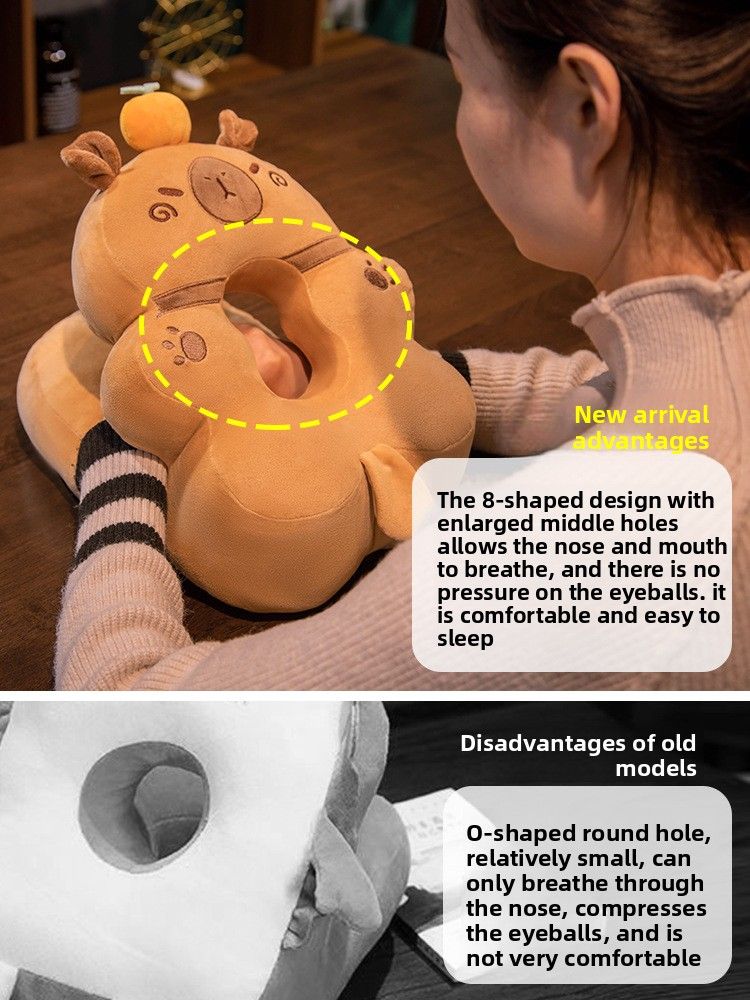 New arrival advantages

The 8-shaped design with enlarged middle holes allows the nose and mouth to breathe, and there is no pressure on the eyeballs. it is comfortable and easy to sleep

Disadvantages of old models

O-shaped round hole, relatively small, can only breathe through the nose, compresses the eyeballs, and is not very comfortable